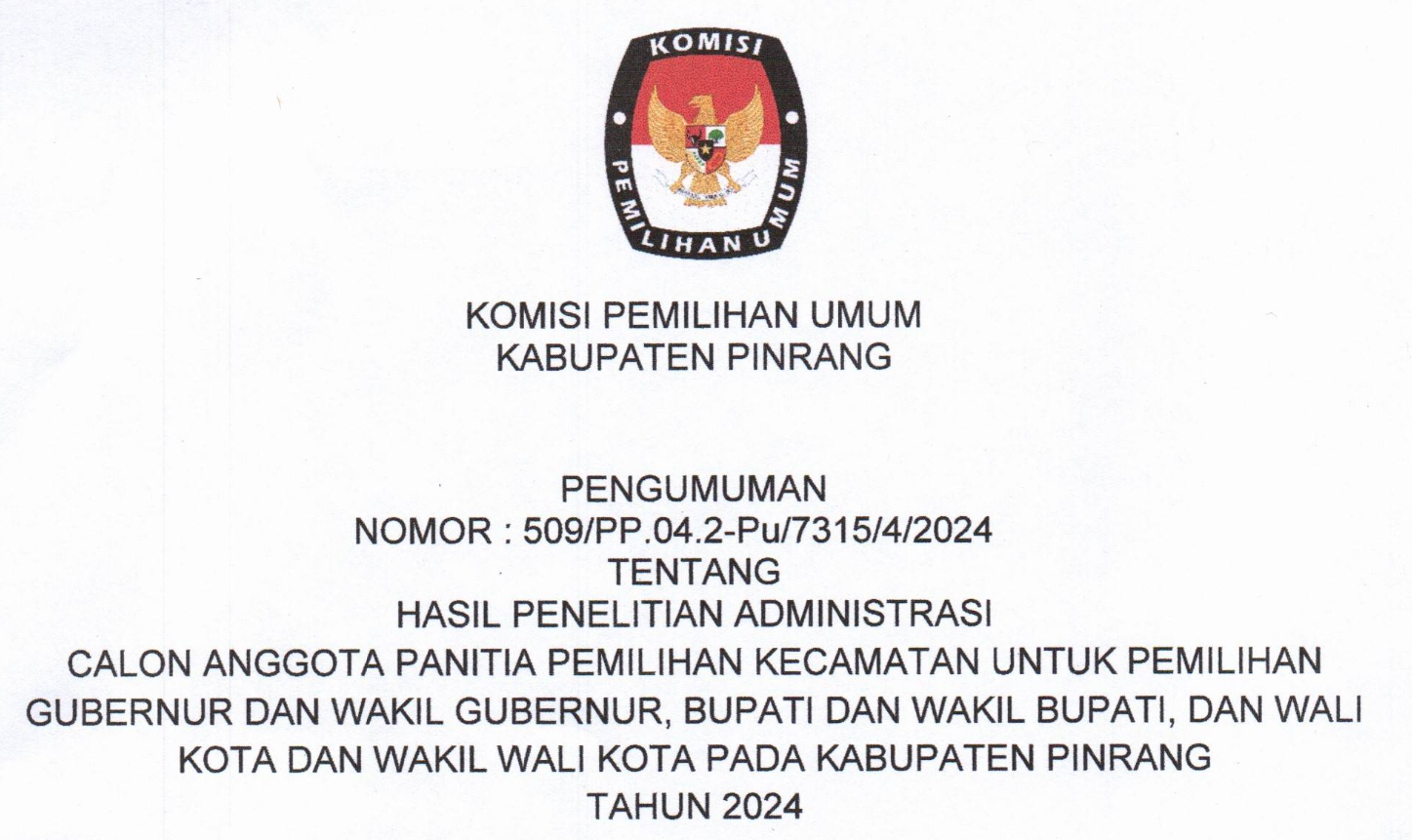 KOMISI
PEMILIHAN UMUM

KOMISI PEMILIHAN UMUM
KABUPATEN PINRANG

PENGUMUMAN
NOMOR : 509/PP.04.2-Pu/7315/4/2024
TENTANG
HASIL PENELITIAN ADMINISTRASI
CALON ANGGOTA PANITIA PEMILIHAN KECAMATAN UNTUK PEMILIHAN GUBERNUR DAN WAKIL GUBERNUR, BUPATI DAN WAKIL BUPATI, DAN WALI KOTA DAN WAKIL WALI KOTA PADA KABUPATEN PINRANG
TAHUN 2024